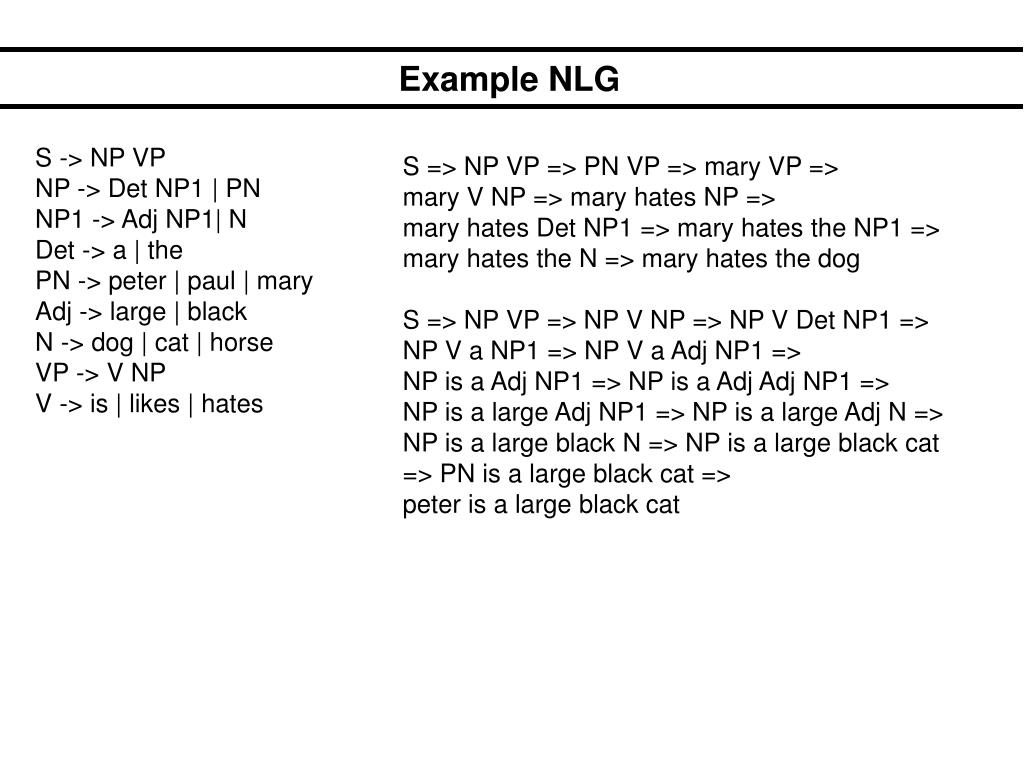 Example NLG

S -> NP VP
NP -> Det NP1 | PN
NP1 -> Adj NP1| N
Det -> a | the
PN -> peter | paul | mary
Adj -> large | black
N -> dog | cat | horse
VP -> V NP
V -> is | likes | hates

S => NP VP => PN VP => mary VP =>
mary V NP => mary hates NP =>
mary hates Det NP1 => mary hates the NP1 =>
mary hates the N => mary hates the dog

S => NP VP => NP V NP => NP V Det NP1 =>
NP V a NP1 => NP V a Adj NP1 =>
NP is a Adj NP1 => NP is a Adj Adj NP1 =>
NP is a large Adj NP1 => NP is a large Adj N =>
NP is a large black N => NP is a large black cat
=> PN is a large black cat =>
peter is a large black cat